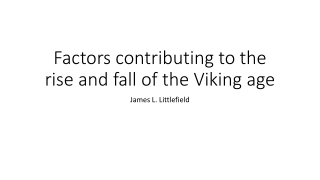 Factors contributing to the rise and fall of the Viking age

James L. Littlefield